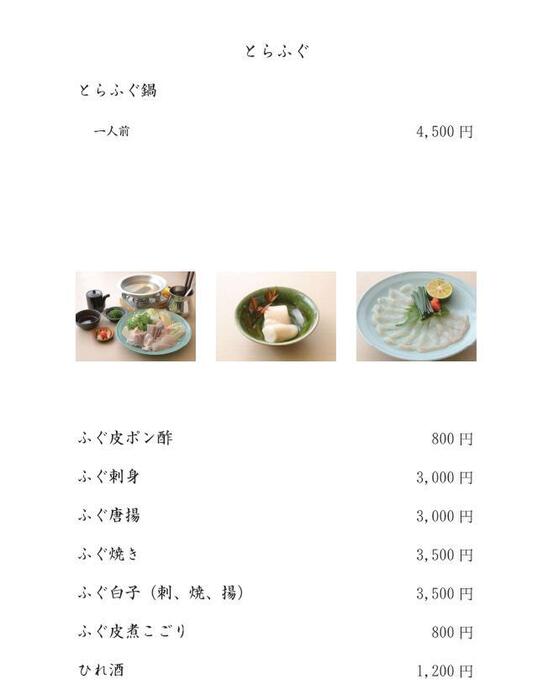 とらふぐ

とらふぐ鍋

一人前 4,500円

ふぐ皮ポン酢 800円

ふぐ刺身 3,000円

ふぐ唐揚 3,000円

ふぐ焼き 3,500円

ふぐ白子（刺、焼、揚） 3,500円

ふぐ皮煮こごり 800円

ひれ酒 1,200円